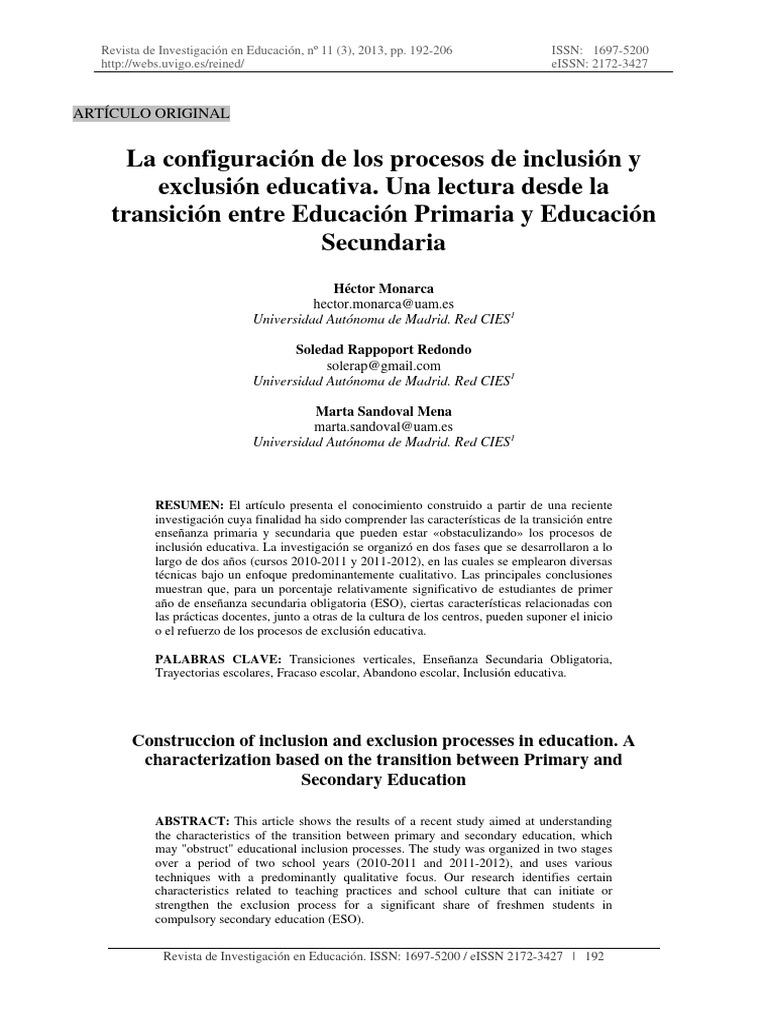 Revista de Investigación en Educación, nº 11 (3), 2013, pp. 192-206
http://webs.uvigo.es/reined/

ISSN: 1697-5200
eISSN: 2172-3427

ARTÍCULO ORIGINAL

La configuración de los procesos de inclusión y exclusión educativa. Una lectura desde la transición entre Educación Primaria y Educación Secundaria

Héctor Monarca
hector.monarca@uam.es
Universidad Autónoma de Madrid. Red CIES$^1$

Soledad Rappoport Redondo
solerap@gmail.com
Universidad Autónoma de Madrid. Red CIES$^1$

Marta Sandoval Mena
marta.sandoval@uam.es
Universidad Autónoma de Madrid. Red CIES$^1$

RESUMEN: El artículo presenta el conocimiento construido a partir de una reciente investigación cuya finalidad ha sido comprender las características de la transición entre enseñanza primaria y secundaria que pueden estar «obstaculizando» los procesos de inclusión educativa. La investigación se organizó en dos fases que se desarrollaron a lo largo de dos años (cursos 2010-2011 y 2011-2012), en las cuales se emplearon diversas técnicas bajo un enfoque predominantemente cualitativo. Las principales conclusiones muestran que, para un porcentaje relativamente significativo de estudiantes de primer año de enseñanza secundaria obligatoria (ESO), ciertas características relacionadas con las prácticas docentes, junto a otras de la cultura de los centros, pueden suponer el inicio o el refuerzo de los procesos de exclusión educativa.

PALABRAS CLAVE: Transiciones verticales, Enseñanza Secundaria Obligatoria, Trayectorias escolares, Fracaso escolar, Abandono escolar, Inclusión educativa.

Construccion of inclusion and exclusion processes in education. A characterization based on the transition between Primary and Secondary Education

ABSTRACT: This article shows the results of a recent study aimed at understanding the characteristics of the transition between primary and secondary education, which may "obstruct" educational inclusion processes. The study was organized in two stages over a period of two school years (2010-2011 and 2011-2012), and uses various techniques with a predominantly qualitative focus. Our research identifies certain characteristics related to teaching practices and school culture that can initiate or strengthen the exclusion process for a significant share of freshmen students in compulsory secondary education (ESO).

Revista de Investigación en Educación. ISSN: 1697-5200 / eISSN 2172-3427 | 192